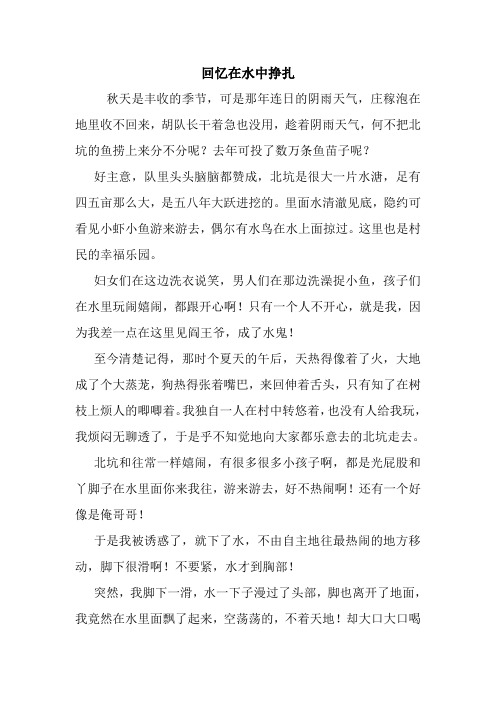 回忆在水中挣扎

秋天是丰收的季节，可是那年连日的阴雨天气，庄稼泡在地里收不回来，胡队长干着急也没用，趁着阴雨天气，何不把北坑的鱼捞上来分不分呢？去年可投了数万条鱼苗子呢？

好主意，队里头头脑脑都赞成，北坑是很大一片水溏，足有四五亩那么大，是五八年大跃进挖的。里面水清澈见底，隐约可看见小虾小鱼游来游去，偶尔有水鸟在水上面掠过。这里也是村民的幸福乐园。

妇女们在这边洗衣说笑，男人们在那边洗澡捉小鱼，孩子们在水里玩闹嬉闹，都跟开心啊！只有一个人不开心，就是我，因为我差一点在这里见阎王爷，成了水鬼！

至今清楚记得，那时个夏天的午后，天热得像着了火，大地成了个大蒸笼，狗热得张着嘴巴，来回伸着舌头，只有知了在树枝上烦人的唧唧着。我独自一人在村中转悠着，也没有人给我玩，我烦闷无聊透了，于是乎不知觉地向大家都乐意去的北坑走去。

北坑和往常一样嬉闹，有很多很多小孩子啊，都是光屁股和丫脚子在水里面你来我往，游来游去，好不热闹啊！还有一个好像是俺哥哥！

于是我被诱惑了，就下了水，不由自主地往最热闹的地方移动，脚下很滑啊！不要紧，水才到胸部！

突然，我脚下一滑，水一下子漫过了头部，脚也离开了地面，我竟然在水里面飘了起来，空荡荡的，不着天地！却大口大口喝